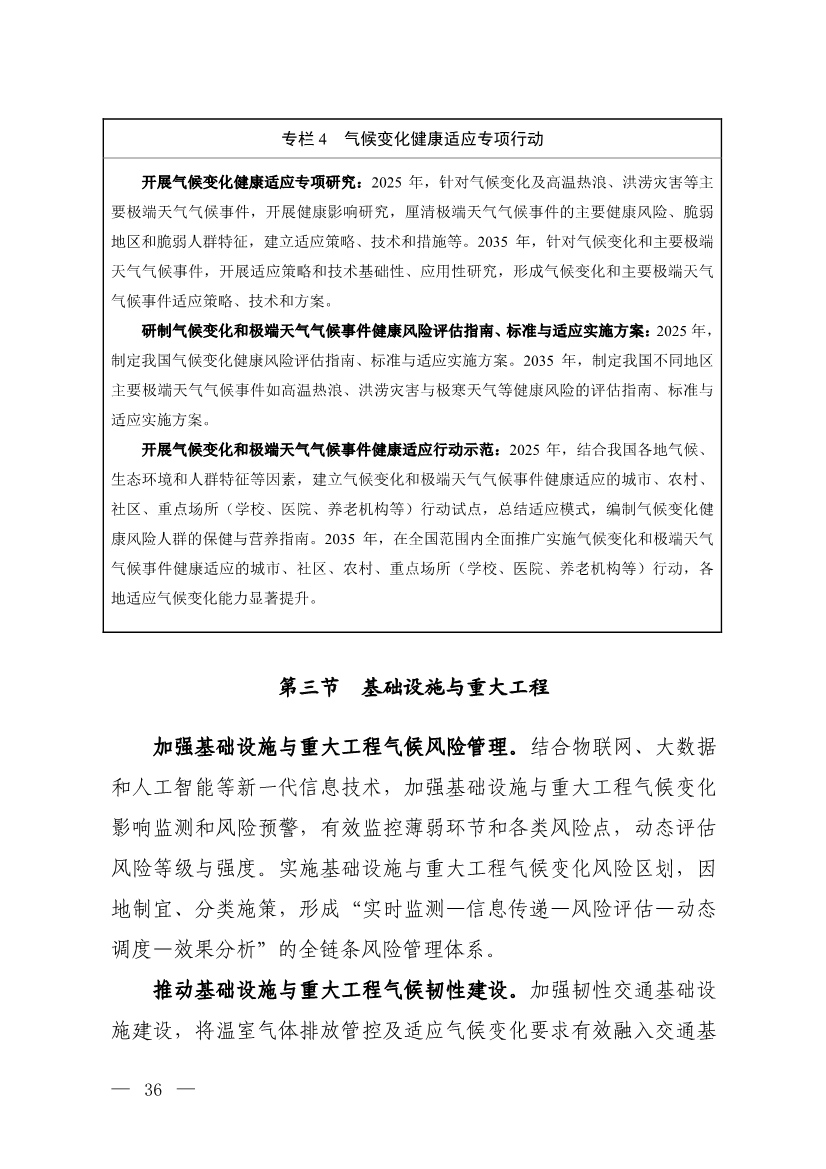 专栏 4　气候变化健康适应专项行动

开展气候变化健康适应专项研究：2025 年，针对气候变化及高温热浪、洪涝灾害等主要极端天气气候事件，开展健康影响研究，厘清极端天气气候事件的主要健康风险、脆弱地区和脆弱人群特征，建立适应策略、技术和措施等。2035 年，针对气候变化和主要极端天气气候事件，开展适应策略和技术基础性、应用性研究，形成气候变化和主要极端天气气候事件适应策略、技术和方案。

研制气候变化和极端天气气候事件健康风险评估指南、标准与适应实施方案：2025 年，制定我国气候变化健康风险评估指南、标准与适应实施方案。2035 年，制定我国不同地区主要极端天气气候事件如高温热浪、洪涝灾害与极寒天气等健康风险的评估指南、标准与适应实施方案。

开展气候变化和极端天气气候事件健康适应行动示范：2025 年，结合我国各地气候、生态环境和人群特征等因素，建立气候变化和极端天气气候事件健康适应的城市、农村、社区、重点场所（学校、医院、养老机构等）行动试点，总结适应模式，编制气候变化健康风险人群的保健与营养指南。2035 年，在全国范围内全面推广实施气候变化和极端天气气候事件健康适应的城市、社区、农村、重点场所（学校、医院、养老机构等）行动，各地适应气候变化能力显著提升。

第三节　基础设施与重大工程

加强基础设施与重大工程气候风险管理。结合物联网、大数据和人工智能等新一代信息技术，加强基础设施与重大工程气候变化影响监测和风险预警，有效监控薄弱环节和各类风险点，动态评估风险等级与强度。实施基础设施与重大工程气候变化风险区划，因地制宜、分类施策，形成“实时监测—信息传递—风险评估—动态调度—效果分析”的全链条风险管理体系。

推动基础设施与重大工程气候韧性建设。加强韧性交通基础设施建设，将温室气体排放管控及适应气候变化要求有效融入交通基

— 36 —